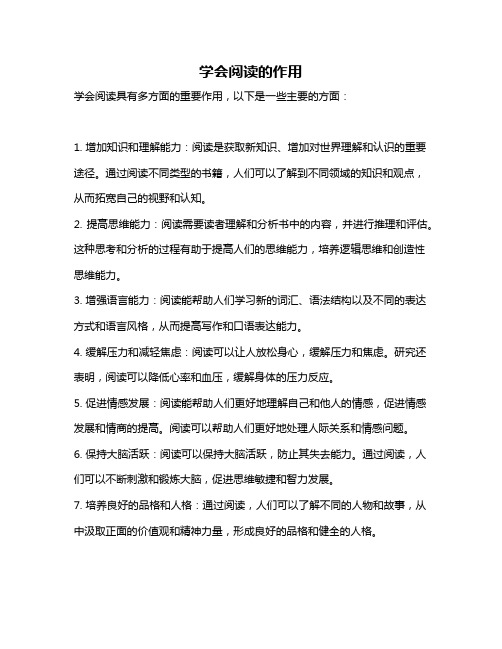 学会阅读的作用

学会阅读具有多方面的重要作用，以下是一些主要的方面：

1. 增加知识和理解能力：阅读是获取新知识、增加对世界理解和认识的重要途径。通过阅读不同类型的书籍，人们可以了解到不同领域的知识和观点，从而拓宽自己的视野和认知。

2. 提高思维能力：阅读需要读者理解和分析书中的内容，并进行推理和评估。这种思考和分析的过程有助于提高人们的思维能力，培养逻辑思维和创造性思维能力。

3. 增强语言能力：阅读能帮助人们学习新的词汇、语法结构以及不同的表达方式和语言风格，从而提高写作和口语表达能力。

4. 缓解压力和减轻焦虑：阅读可以让人放松身心，缓解压力和焦虑。研究还表明，阅读可以降低心率和血压，缓解身体的压力反应。

5. 促进情感发展：阅读能帮助人们更好地理解自己和他人的情感，促进情感发展和情商的提高。阅读可以帮助人们更好地处理人际关系和情感问题。

6. 保持大脑活跃：阅读可以保持大脑活跃，防止其失去能力。通过阅读，人们可以不断刺激和锻炼大脑，促进思维敏捷和智力发展。

7. 培养良好的品格和人格：通过阅读，人们可以了解不同的人物和故事，从中汲取正面的价值观和精神力量，形成良好的品格和健全的人格。